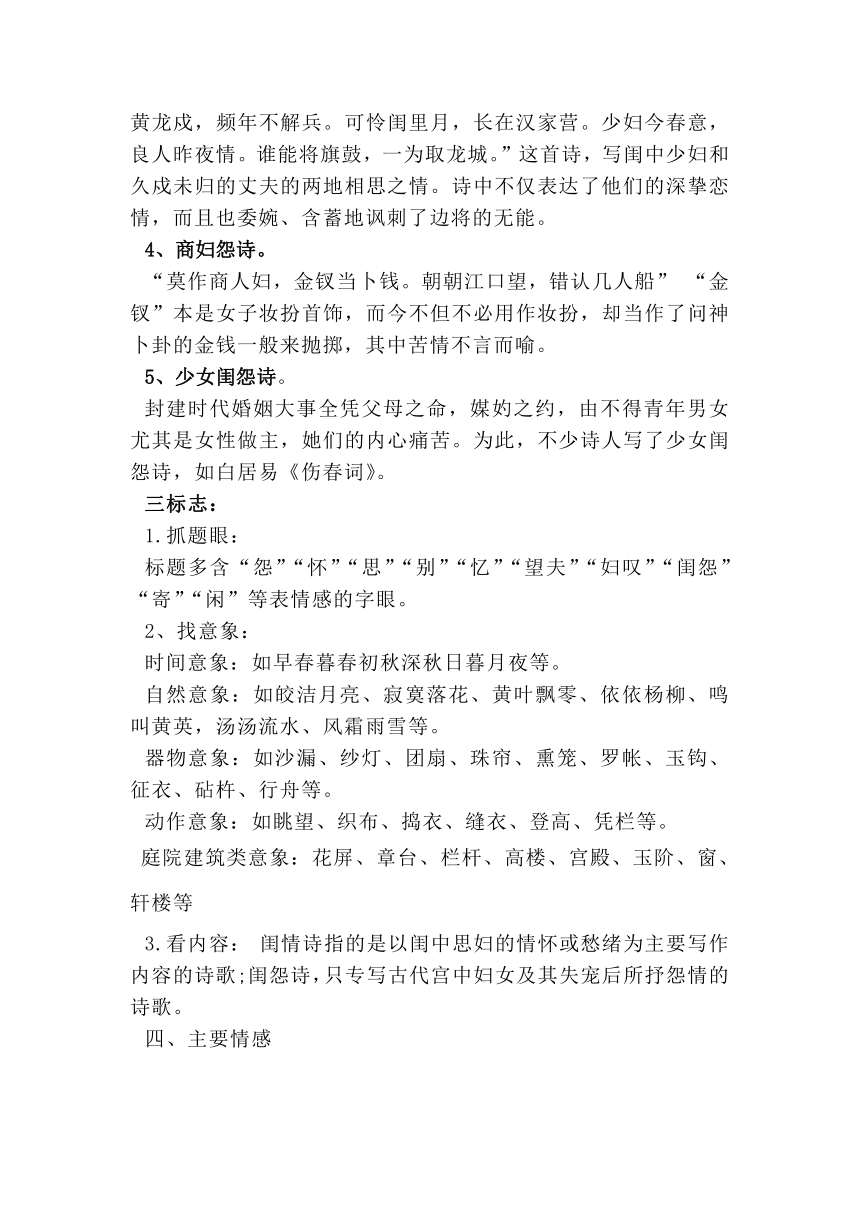 黄龙戍，频年不解兵。可怜闺里月，长在汉家营。少妇今春意，良人昨夜情。谁能将旗鼓，一为取龙城。”这首诗，写闺中少妇和久戍未归的丈夫的两地相思之情。诗中不仅表达了他们的深挚恋情，而且也委婉、含蓄地讽刺了边将的无能。

4、商妇怨诗。

“莫作商人妇，金钗当卜钱。朝朝江口望，错认几人船” “金钗”本是女子妆扮首饰，而今不但不必用作妆扮，却当作了问神卜卦的金钱一般来抛掷，其中苦情不言而喻。

5、少女闺怨诗。

封建时代婚姻大事全凭父母之命，媒妁之约，由不得青年男女尤其是女性做主，她们的内心痛苦。为此，不少诗人写了少女闺怨诗，如白居易《伤春词》。

三标志：

1.抓题眼：

标题多含“怨”“怀”“思”“别”“忆”“望夫”“妇叹”“闺怨”“寄”“闲”等表情感的字眼。

2、找意象：

时间意象：如早春暮春初秋深秋日暮月夜等。

自然意象：如皎洁月亮、寂寞落花、黄叶飘零、依依杨柳、鸣叫黄英，汤汤流水、风霜雨雪等。

器物意象：如沙漏、纱灯、团扇、珠帘、熏笼、罗帐、玉钩、征衣、砧杵、行舟等。

动作意象：如眺望、织布、捣衣、缝衣、登高、凭栏等。

庭院建筑类意象：花屏、章台、栏杆、高楼、宫殿、玉阶、窗、轩楼等

3.看内容： 闺情诗指的是以闺中思妇的情怀或愁绪为主要写作内容的诗歌;闺怨诗，只专写古代宫中妇女及其失宠后所抒怨情的诗歌。

四、主要情感